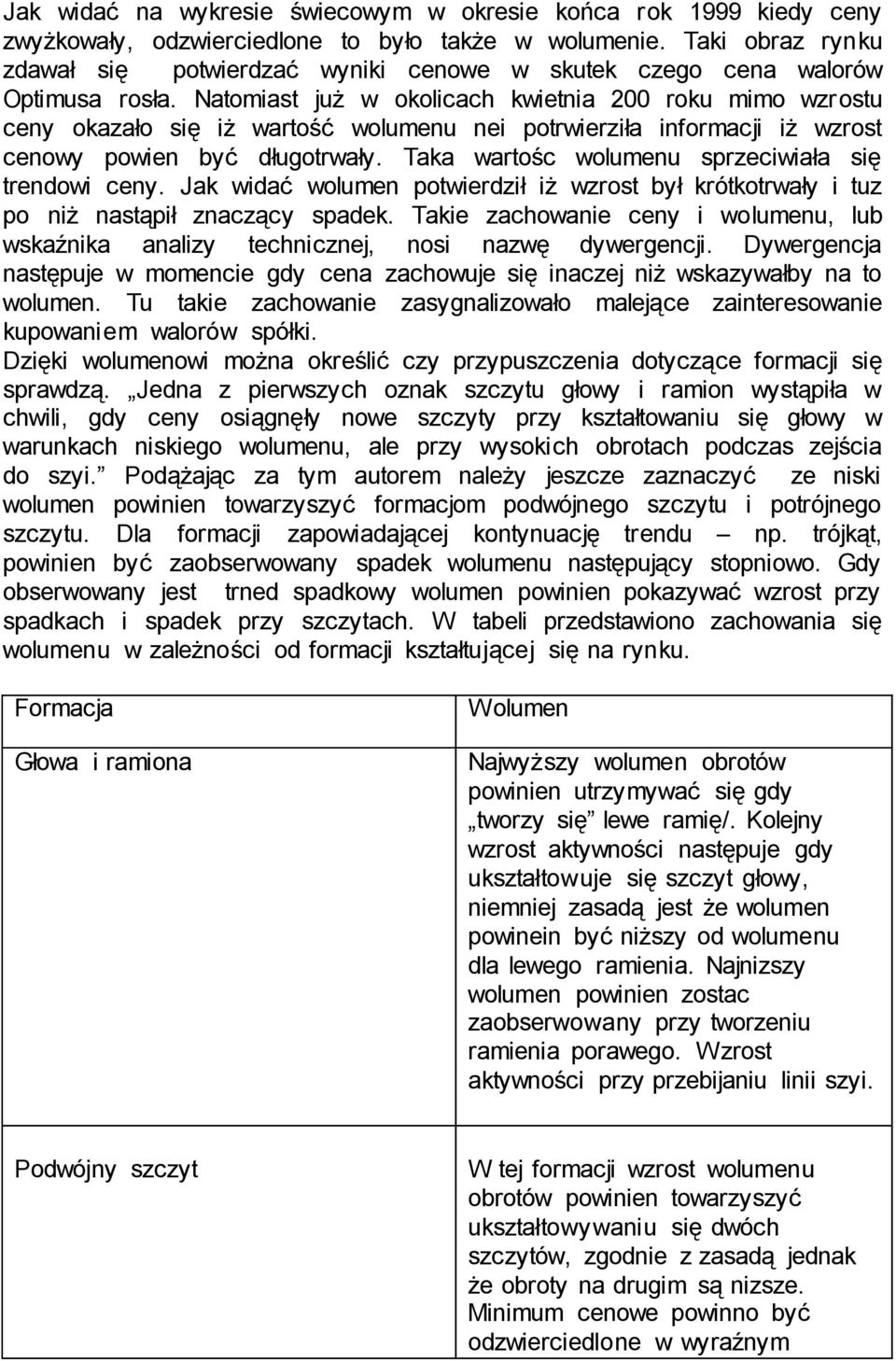 Jak widać na wykresie świecowym w okresie końca rok 1999 kiedy ceny zwyżkowały, odzwierciedlone to było także w wolumenie. Taki obraz rynku zdawał się potwierdzać wyniki cenowe w skutek czego cena walorów Optimusa rosła. Natomiast już w okolicach kwietnia 200 roku mimo wzrostu ceny okazało się iż wartość wolumenu nei potrwierziła informacji iż wzrost cenowy powien być długotrwały. Taka wartośc wolumenu sprzeciwiała się trendowi ceny. Jak widać wolumen potwierdził iż wzrost był krótkotrwały i tuz po niż nastąpił znaczący spadek. Takie zachowanie ceny i wolumenu, lub wskaźnika analizy technicznej, nosi nazwę dywergencji. Dywergencja następuje w momencie gdy cena zachowuje się inaczej niż wskazywałby na to wolumen. Tu takie zachowanie zasygnalizowało malejące zainteresowanie kupowaniem walorów spółki.
Dzięki wolumenowi można określić czy przypuszczenia dotyczące formacji się sprawdzą. „Jedna z pierwszych oznak szczytu głowy i ramion wystąpiła w chwili, gdy ceny osiągnęły nowe szczyty przy kształtowaniu się głowy w warunkach niskiego wolumenu, ale przy wysokich obrotach podczas zejścia do szyi.” Podążając za tym autorem należy jeszcze zaznaczyć ze niski wolumen powinien towarzyszyć formacjom podwójnego szczytu i potrójnego szczytu. Dla formacji zapowiadającej kontynuację trendu – np. trójkąt, powinien być zaobserwowany spadek wolumenu następujący stopniowo. Gdy obserwowany jest trned spadkowy wolumen powinien pokazywać wzrost przy spadkach i spadek przy szczytach. W tabeli przedstawiono zachowania się wolumenu w zależności od formacji kształtującej się na rynku.

| Formacja | Wolumen |
|---|---|
| Głowa i ramiona | Najwyższy wolumen obrotów powinien utrzymywać się gdy „tworzy się” lewe ramię/. Kolejny wzrost aktywności następuje gdy ukształtowuje się szczyt głowy, niemniej zasadą jest że wolumen powinein być niższy od wolumenu dla lewego ramienia. Najnizszy wolumen powinien zostac zaobserwowany przy tworzeniu ramienia porawego. Wzrost aktywności przy przebijaniu linii szyi. |
| Podwójny szczyt | W tej formacji wzrost wolumenu obrotów powinien towarzyszyć ukształtowywaniu się dwóch szczytów, zgodnie z zasadą jednak że obroty na drugim są nizsze. Minimum cenowe powinno być odzwierciedlone w wyraźnym |